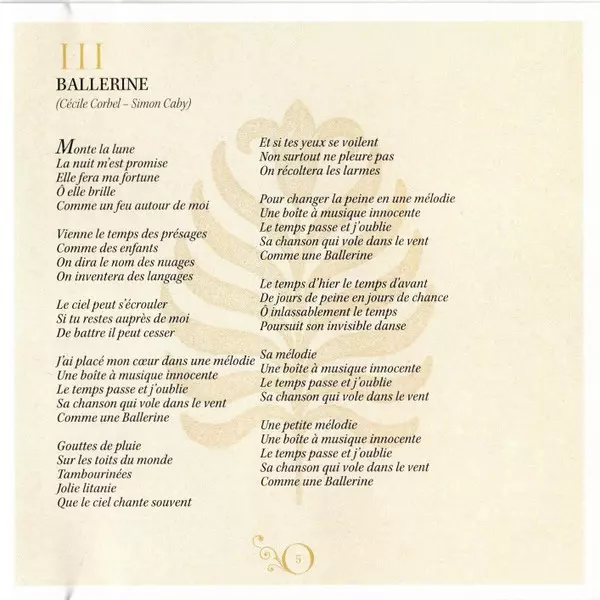 III
BALLERINE
(Cécile Corbel – Simon Caby)

Monte la lune
La nuit m'est promise
Elle fera ma fortune
Ô elle brille
Comme un feu autour de moi

Vienne le temps des présages
Comme des enfants
On dira le nom des nuages
On inventera des langages

Le ciel peut s'écrouler
Si tu restes auprès de moi
De battre il peut cesser

J'ai placé mon cœur dans une mélodie
Une boîte à musique innocente
Le temps passe et j'oublie
Sa chanson qui vole dans le vent
Comme une Ballerine

Gouttes de pluie
Sur les toits du monde
Tambourinées
Jolie litanie
Que le ciel chante souvent

Et si tes yeux se voilent
Non surtout ne pleure pas
On récoltera les larmes

Pour changer la peine en une mélodie
Une boîte à musique innocente
Le temps passe et j'oublie
Sa chanson qui vole dans le vent
Comme une Ballerine

Le temps d'hier le temps d'avant
De jours de peine en jours de chance
Ô inlassablement le temps
Poursuit son invisible danse

Sa mélodie
Une boîte à musique innocente
Le temps passe et j'oublie
Sa chanson qui vole dans le vent

Une petite mélodie
Une boîte à musique innocente
Le temps passe et j'oublie
Sa chanson qui vole dans le vent
Comme une Ballerine

5